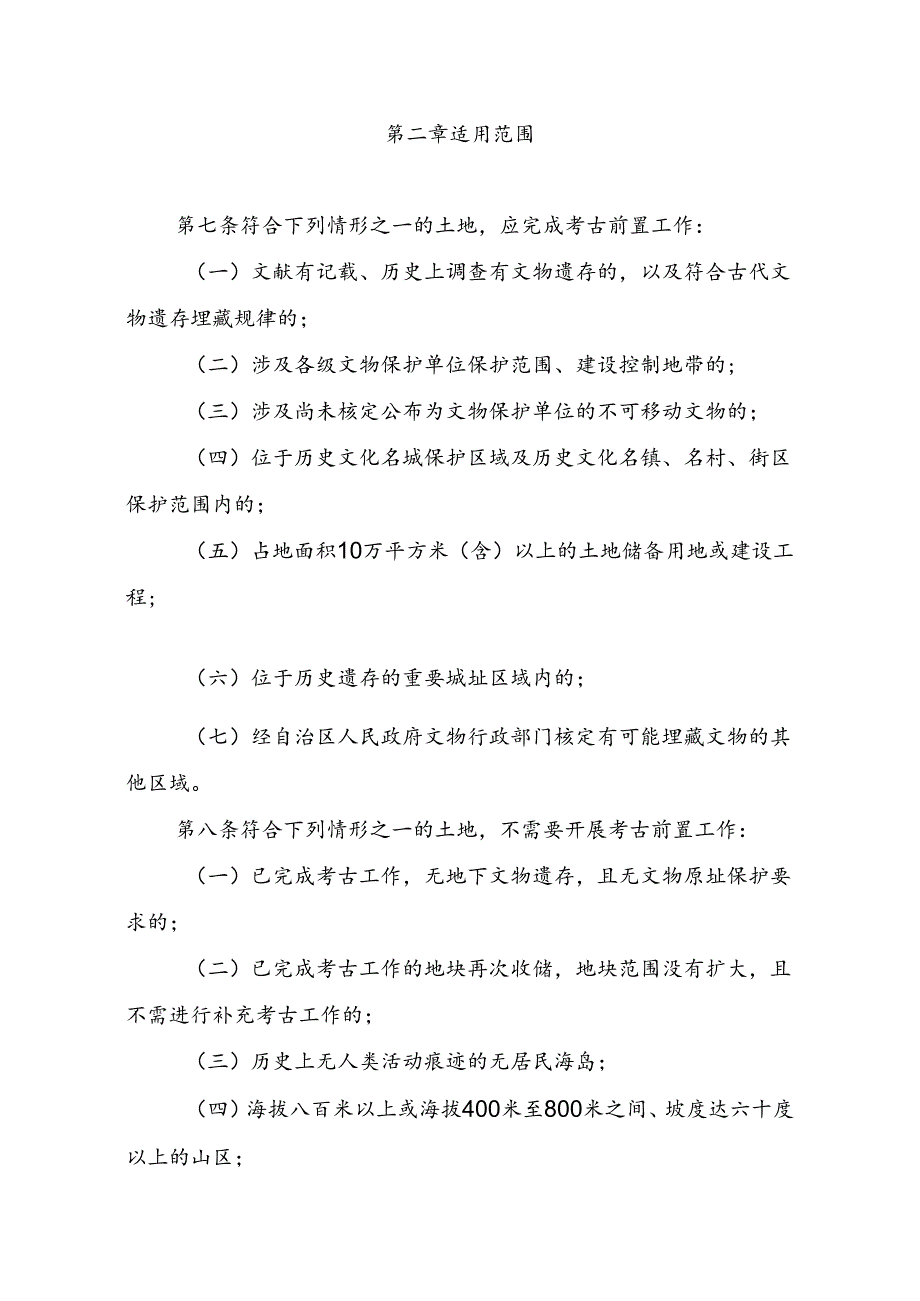 第二章适用范围

第七条符合下列情形之一的土地，应完成考古前置工作：

（一）文献有记载、历史上调查有文物遗存的，以及符合古代文物遗存埋藏规律的；

（二）涉及各级文物保护单位保护范围、建设控制地带的；

（三）涉及尚未核定公布为文物保护单位的不可移动文物的；

（四）位于历史文化名城保护区域及历史文化名镇、名村、街区保护范围内的；

（五）占地面积10万平方米（含）以上的土地储备用地或建设工程；

（六）位于历史遗存的重要城址区域内的；

（七）经自治区人民政府文物行政部门核定有可能埋藏文物的其他区域。

第八条符合下列情形之一的土地，不需要开展考古前置工作：

（一）已完成考古工作，无地下文物遗存，且无文物原址保护要求的；

（二）已完成考古工作的地块再次收储，地块范围没有扩大，且不需进行补充考古工作的；

（三）历史上无人类活动痕迹的无居民海岛；

（四）海拔八百米以上或海拔400米至800米之间、坡度达六十度以上的山区；